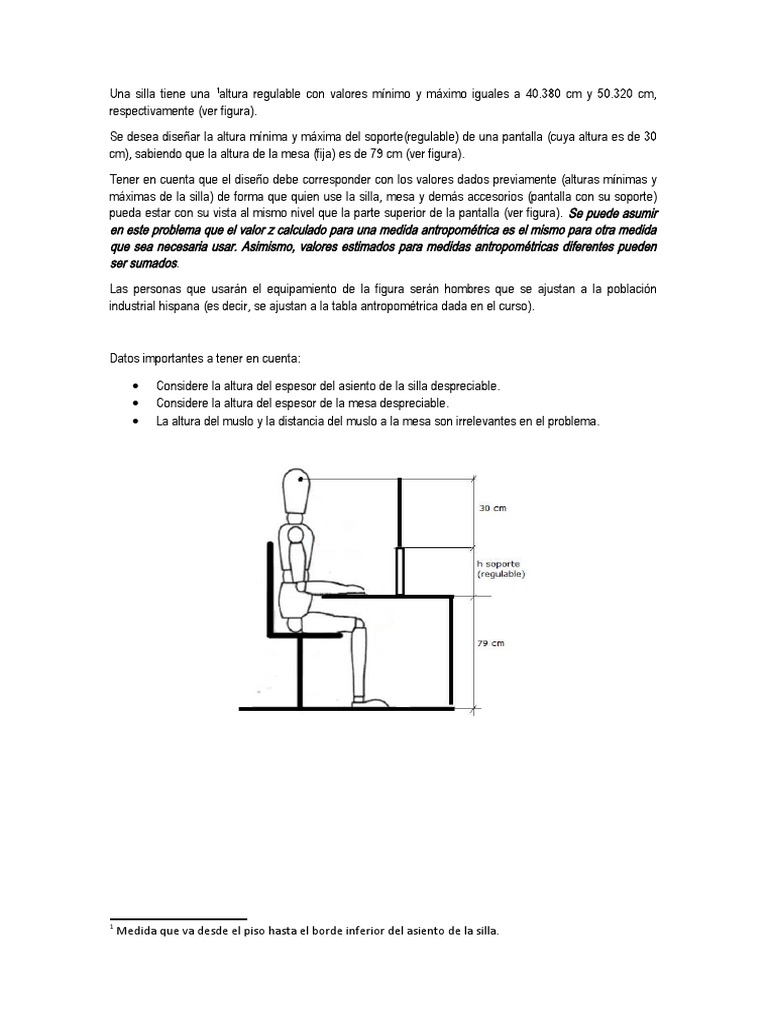 Una silla tiene una $^1$altura regulable con valores mínimo y máximo iguales a 40.380 cm y 50.320 cm, respectivamente (ver figura).

Se desea diseñar la altura mínima y máxima del soporte(regulable) de una pantalla (cuya altura es de 30 cm), sabiendo que la altura de la mesa (fija) es de 79 cm (ver figura).

Tener en cuenta que el diseño debe corresponder con los valores dados previamente (alturas mínimas y máximas de la silla) de forma que quien use la silla, mesa y demás accesorios (pantalla con su soporte) pueda estar con su vista al mismo nivel que la parte superior de la pantalla (ver figura). Se puede asumir en este problema que el valor z calculado para una medida antropométrica es el mismo para otra medida que sea necesaria usar. Asimismo, valores estimados para medidas antropométricas diferentes pueden ser sumados.

Las personas que usarán el equipamiento de la figura serán hombres que se ajustan a la población industrial hispana (es decir, se ajustan a la tabla antropométrica dada en el curso).

Datos importantes a tener en cuenta:

• Considere la altura del espesor del asiento de la silla despreciable.
• Considere la altura del espesor de la mesa despreciable.
• La altura del muslo y la distancia del muslo a la mesa son irrelevantes en el problema.

30 cm
h soporte (regulable)
79 cm

$^1$ Medida que va desde el piso hasta el borde inferior del asiento de la silla.